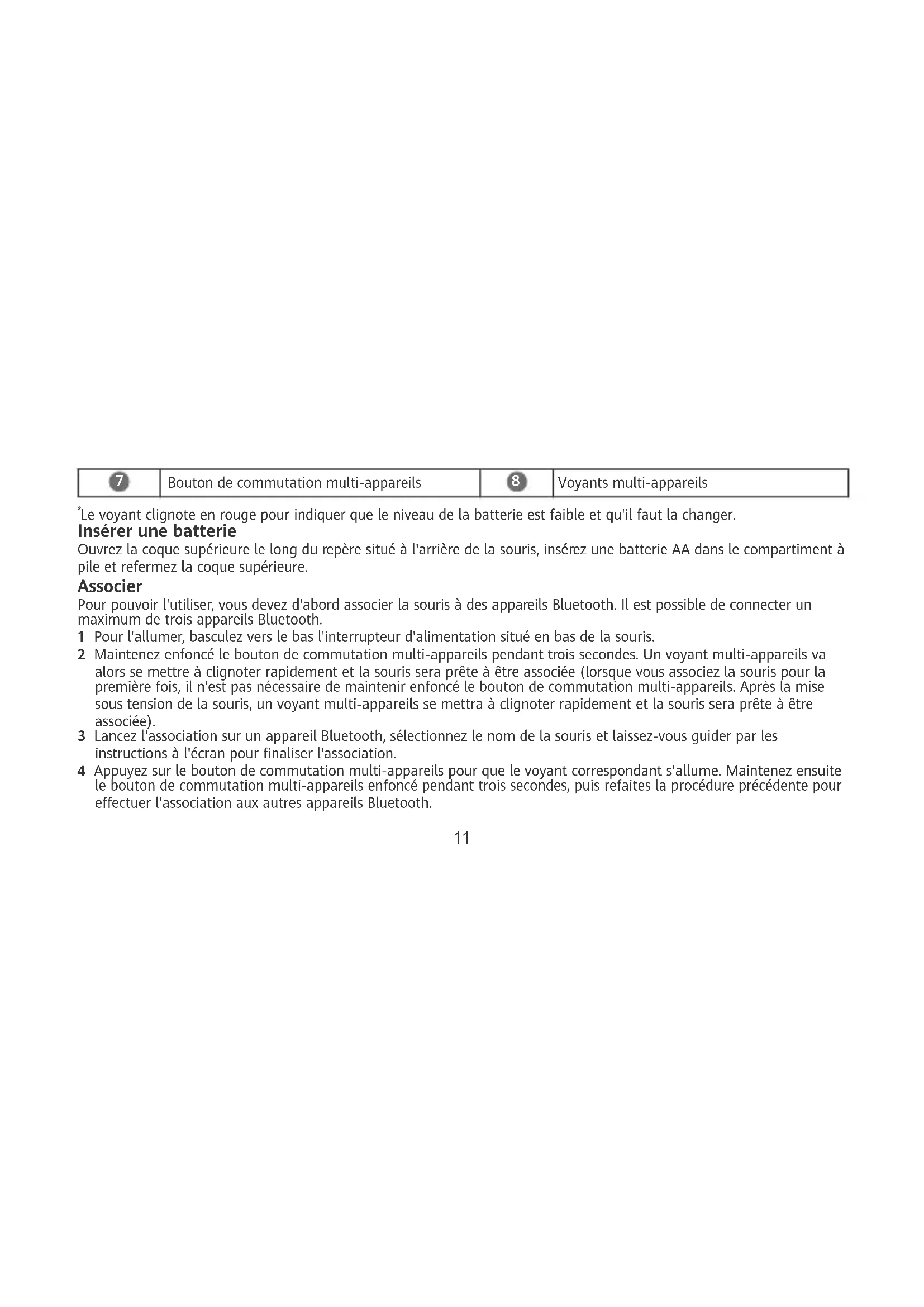 | 7 | Bouton de commutation multi-appareils | 8 | Voyants multi-appareils |
|---|---|---|---|

*Le voyant clignote en rouge pour indiquer que le niveau de la batterie est faible et qu'il faut la changer.

Insérer une batterie

Ouvrez la coque supérieure le long du repère situé à l'arrière de la souris, insérez une batterie AA dans le compartiment à pile et refermez la coque supérieure.

Associer

Pour pouvoir l'utiliser, vous devez d'abord associer la souris à des appareils Bluetooth. Il est possible de connecter un maximum de trois appareils Bluetooth.

1 Pour l'allumer, basculez vers le bas l'interrupteur d'alimentation situé en bas de la souris.

2 Maintenez enfoncé le bouton de commutation multi-appareils pendant trois secondes. Un voyant multi-appareils va alors se mettre à clignoter rapidement et la souris sera prête à être associée (lorsque vous associez la souris pour la première fois, il n'est pas nécessaire de maintenir enfoncé le bouton de commutation multi-appareils. Après la mise sous tension de la souris, un voyant multi-appareils se mettra à clignoter rapidement et la souris sera prête à être associée).

3 Lancez l'association sur un appareil Bluetooth, sélectionnez le nom de la souris et laissez-vous guider par les instructions à l'écran pour finaliser l'association.

4 Appuyez sur le bouton de commutation multi-appareils pour que le voyant correspondant s'allume. Maintenez ensuite le bouton de commutation multi-appareils enfoncé pendant trois secondes, puis refaites la procédure précédente pour effectuer l'association aux autres appareils Bluetooth.

11